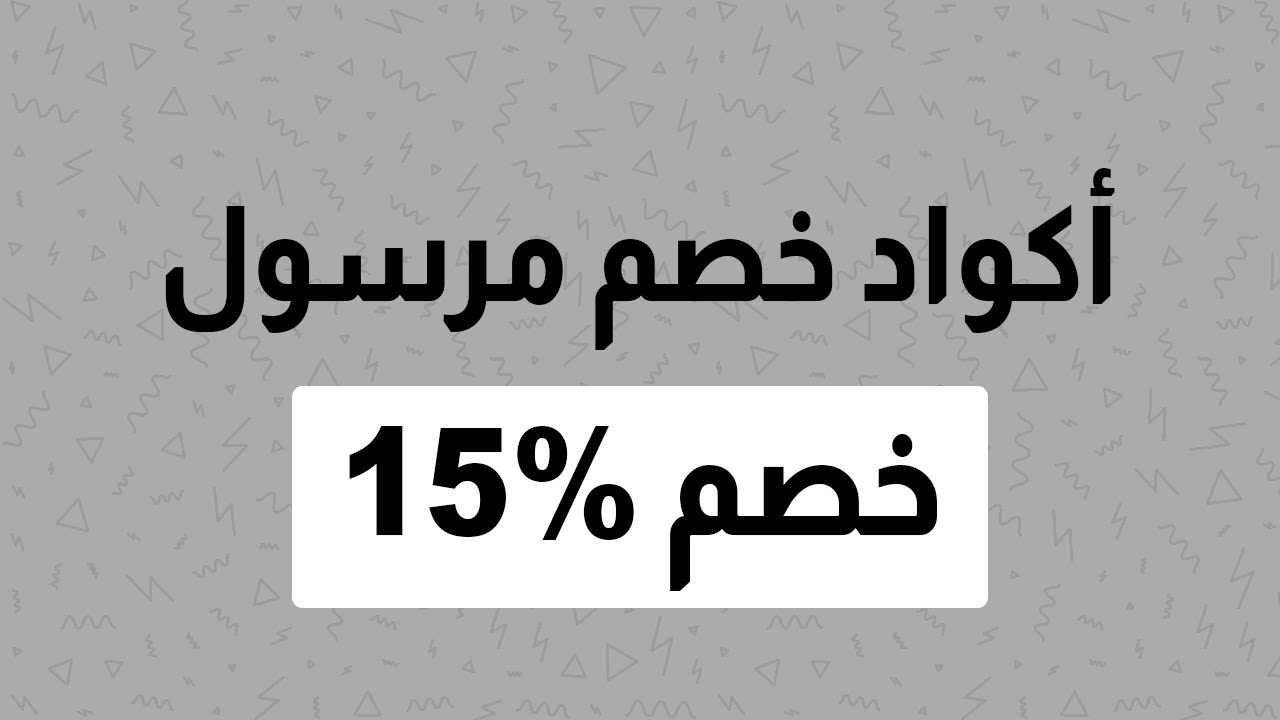 أكواد خصم مرسول

خصم 15%